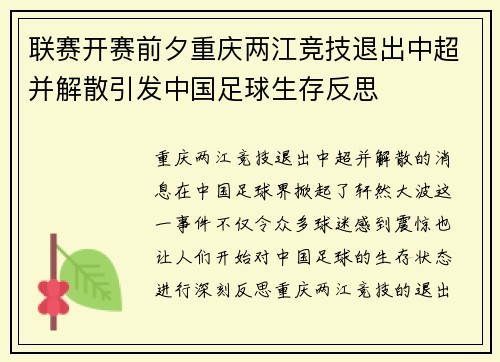 联赛开赛前夕重庆两江竞技退出中超并解散引发中国足球生存反思

重庆两江竞技退出中超并解散的消息在中国足球界掀起了轩然大波这一事件不仅令众多球迷感到震惊也让人们开始对中国足球的生存状态进行深刻反思重庆两江竞技的退出